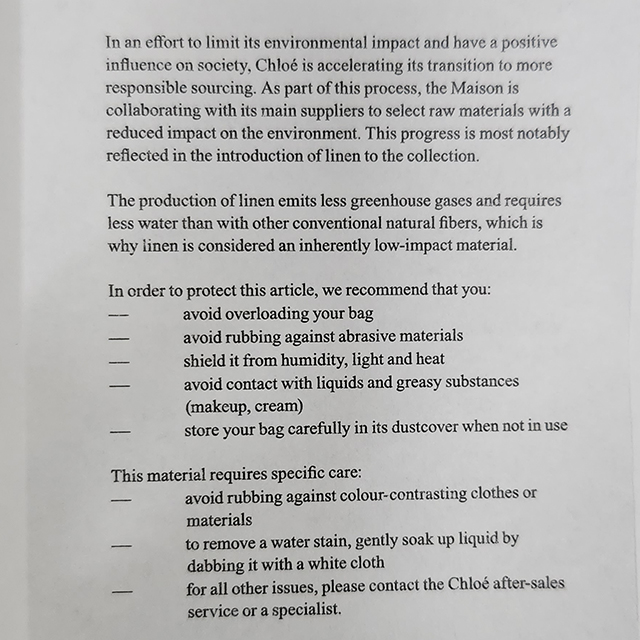 In an effort to limit its environmental impact and have a positive influence on society, Chloé is accelerating its transition to more responsible sourcing. As part of this process, the Maison is collaborating with its main suppliers to select raw materials with a reduced impact on the environment. This progress is most notably reflected in the introduction of linen to the collection.

The production of linen emits less greenhouse gases and requires less water than with other conventional natural fibers, which is why linen is considered an inherently low-impact material.

In order to protect this article, we recommend that you:
— avoid overloading your bag
— avoid rubbing against abrasive materials
— shield it from humidity, light and heat
— avoid contact with liquids and greasy substances (makeup, cream)
— store your bag carefully in its dustcover when not in use

This material requires specific care:
— avoid rubbing against colour-contrasting clothes or materials
— to remove a water stain, gently soak up liquid by dabbing it with a white cloth
— for all other issues, please contact the Chloé after-sales service or a specialist.